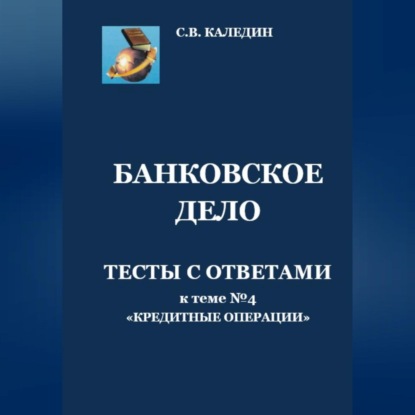 С.В. КАЛЕДИН

БАНКОВСКОЕ ДЕЛО

ТЕСТЫ С ОТВЕТАМИ
к теме №4
«КРЕДИТНЫЕ ОПЕРАЦИИ»